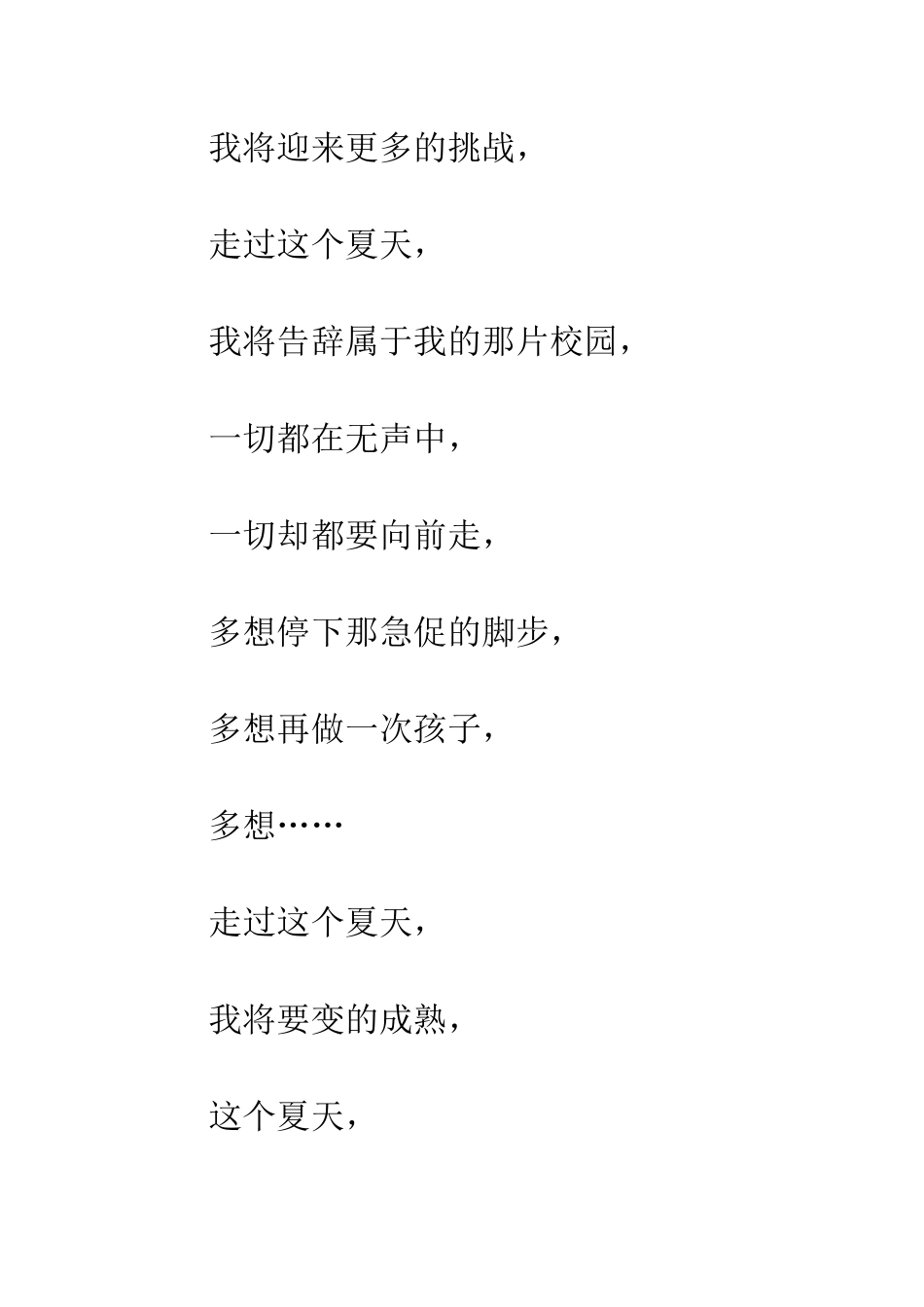 我将迎来更多的挑战，

走过这个夏天，

我将告辞属于我的那片校园，

一切都在无声中，

一切却都要向前走，

多想停下那急促的脚步，

多想再做一次孩子，

多想……

走过这个夏天，

我将要变的成熟，

这个夏天，